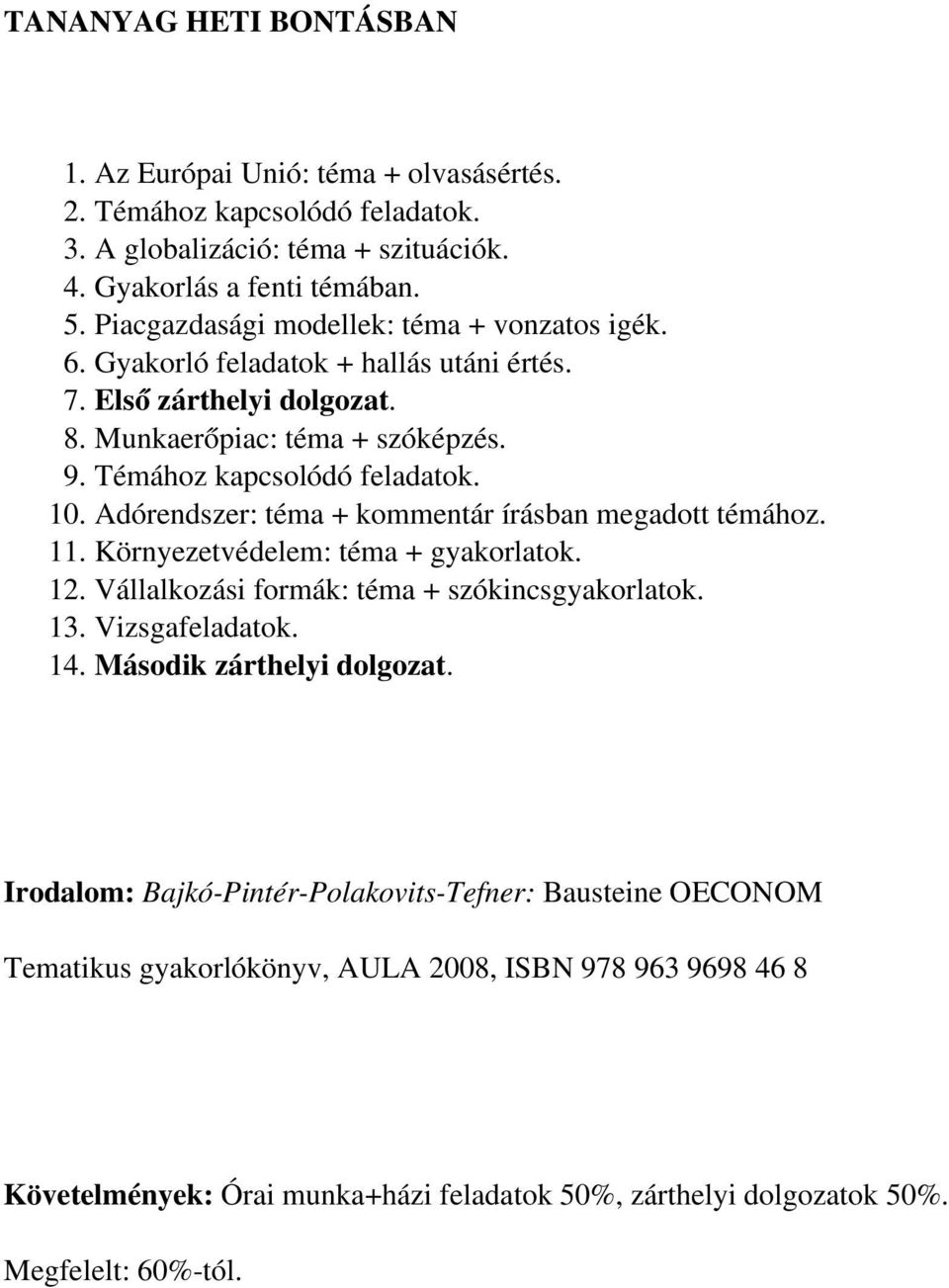 TANANYAG HETI BONTÁSBAN

1. Az Európai Unió: téma + olvasásértés.
2. Témához kapcsolódó feladatok.
3. A globalizáció: téma + szituációk.
4. Gyakorlás a fenti témában.
5. Piacgazdasági modellek: téma + vonzatos igék.
6. Gyakorló feladatok + hallás utáni értés.
7. Első zárthelyi dolgozat.
8. Munkaerőpiac: téma + szóképzés.
9. Témához kapcsolódó feladatok.
10. Adórendszer: téma + kommentár írásban megadott témához.
11. Környezetvédelem: téma + gyakorlatok.
12. Vállalkozási formák: téma + szókincsgyakorlatok.
13. Vizsgafeladatok.
14. Második zárthelyi dolgozat.

Irodalom: Bajkó-Pintér-Polakovits-Tefner: Bausteine OECONOM

Tematikus gyakorlókönyv, AULA 2008, ISBN 978 963 9698 46 8

Követelmények: Órai munka+házi feladatok 50%, zárthelyi dolgozatok 50%.

Megfelelt: 60%-tól.